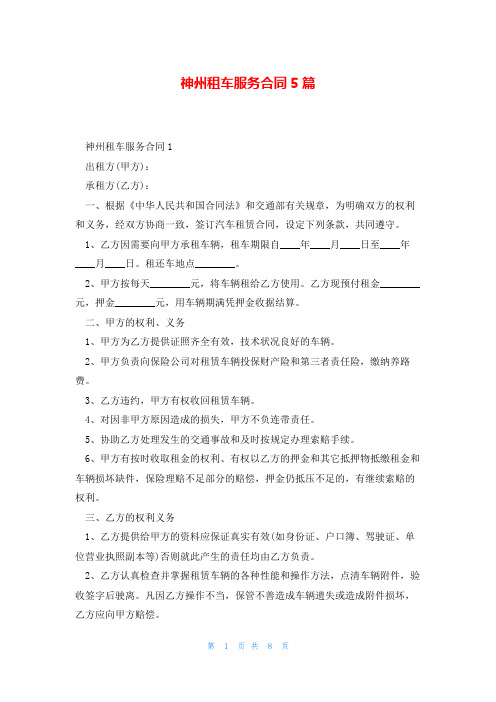 神州租车服务合同5篇

神州租车服务合同1

出租方(甲方)：

承租方(乙方)：

一、根据《中华人民共和国合同法》和交通部有关规章，为明确双方的权利和义务，经双方协商一致，签订汽车租赁合同，设定下列条款，共同遵守。

1、乙方因需要向甲方承租车辆，租车期限自____年____月____日至____年____月____日。租还车地点________。

2、甲方按每天________元，将车辆租给乙方使用。乙方现预付租金________元，押金________元，用车辆期满凭押金收据结算。

二、甲方的权利、义务

1、甲方为乙方提供证照齐全有效，技术状况良好的车辆。

2、甲方负责向保险公司对租赁车辆投保财产险和第三者责任险，缴纳养路费。

3、乙方违约，甲方有权收回租赁车辆。

4、对因非甲方原因造成的损失，甲方不负连带责任。

5、协助乙方处理发生的交通事故和及时按规定办理索赔手续。

6、甲方有按时收取租金的权利、有权以乙方的押金和其它抵押物抵缴租金和车辆损坏缺件，保险理赔不足部分的赔偿，押金仍抵压不足的，有继续索赔的权利。

三、乙方的权利义务

1、乙方提供给甲方的资料应保证真实有效(如身份证、户口簿、驾驶证、单位营业执照副本等)否则就此产生的责任均由乙方负责。

2、乙方认真检查并掌握租赁车辆的各种性能和操作方法，点清车辆附件，验收签字后驶离。凡因乙方操作不当，保管不善造成车辆遗失或造成附件损坏，乙方应向甲方赔偿。

第 1 页 共 8 页